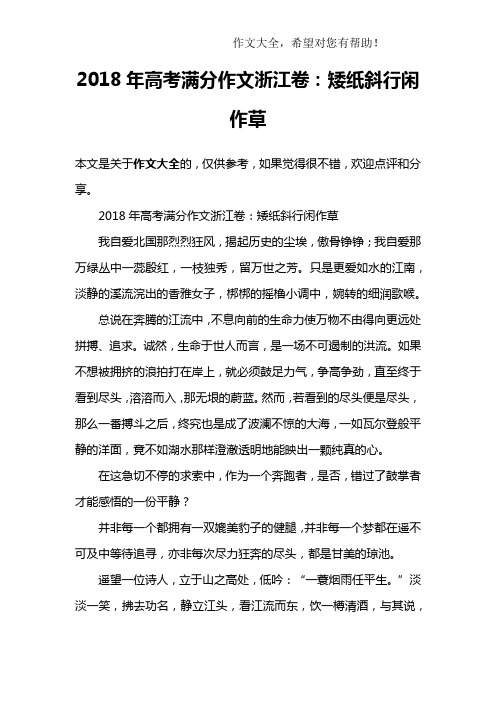 作文大全，希望对您有帮助！

2018 年高考满分作文浙江卷：矮纸斜行闲作草

本文是关于作文大全的，仅供参考，如果觉得很不错，欢迎点评和分享。

2018 年高考满分作文浙江卷：矮纸斜行闲作草

我自爱北国那烈烈狂风，揭起历史的尘埃，傲骨铮铮；我自爱那万绿丛中一蕊殷红，一枝独秀，留万世之芳。只是更爱如水的江南，淡静的溪流浣出的香雅女子，梆梆的摇橹小调中，婉转的细润歌喉。

总说在奔腾的江流中，不息向前的生命力使万物不由得向更远处拼搏、追求。诚然，生命于世人而言，是一场不可遏制的洪流。如果不想被拥挤的浪拍打在岸上，就必须鼓足力气，争高争劲，直至终于看到尽头，溶溶而入，那无垠的蔚蓝。然而，若看到的尽头便是尽头，那么一番搏斗之后，终究也是成了波澜不惊的大海，一如瓦尔登般平静的洋面，竟不如湖水那样澄澈透明地能映出一颗纯真的心。

在这急切不停的求索中，作为一个奔跑者，是否，错过了鼓掌者才能感悟的一份平静？

并非每一个都拥有一双媲美豹子的健腿，并非每一个梦都在遥不可及中等待追寻，亦非每次尽力狂奔的尽头，都是甘美的琼池。

遥望一位诗人，立于山之高处，低吟：“一蓑烟雨任平生。”淡淡一笑，拂去功名，静立江头，看江流而东，饮一樽清酒，与其说，